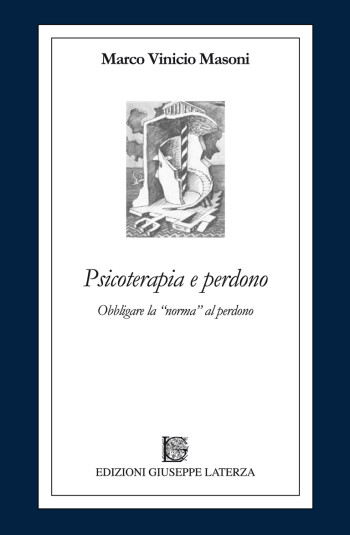 Marco Vinicio Masoni

Psicoterapia e perdono

Obbligare la "norma" al perdono

LG

EDIZIONI GIUSEPPE LATERZA